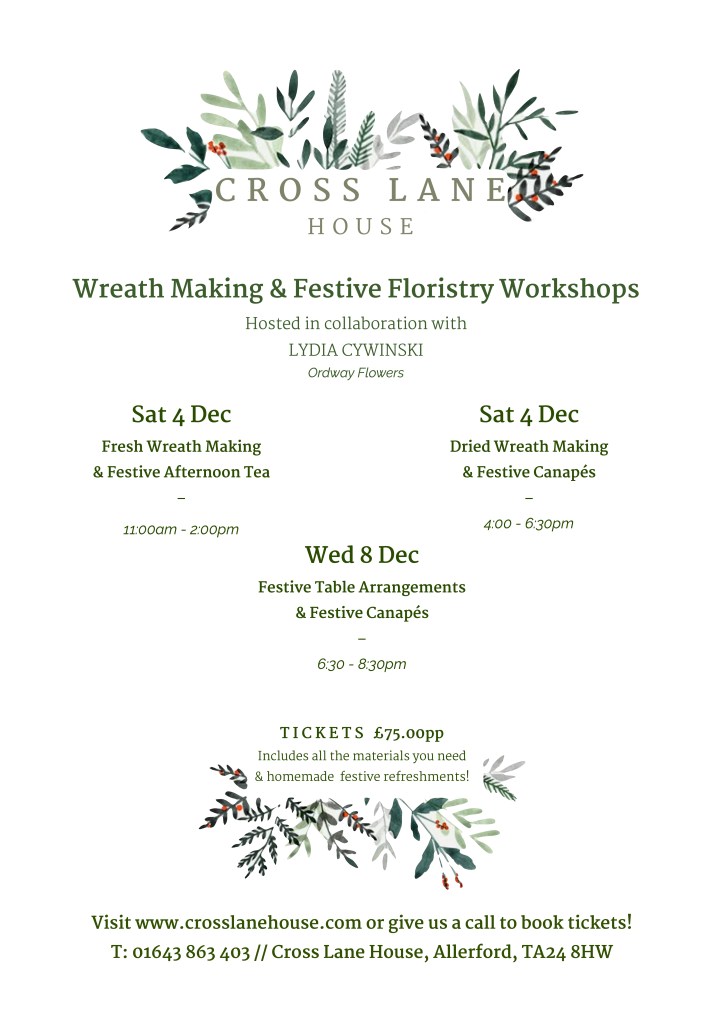 CROSS LANE
HOUSE

Wreath Making & Festive Floristry Workshops

Hosted in collaboration with
LYDIA CYWINSKI
Ordway Flowers

Sat 4 Dec
Fresh Wreath Making
& Festive Afternoon Tea
-
11:00am - 2:00pm

Sat 4 Dec
Dried Wreath Making
& Festive Canapés
-
4:00 - 6:30pm

Wed 8 Dec
Festive Table Arrangements
& Festive Canapés
-
6:30 - 8:30pm

TICKETS £75.00pp
Includes all the materials you need
& homemade festive refreshments!

Visit www.crosslanehouse.com or give us a call to book tickets!
T: 01643 863 403 // Cross Lane House, Allerford, TA24 8HW